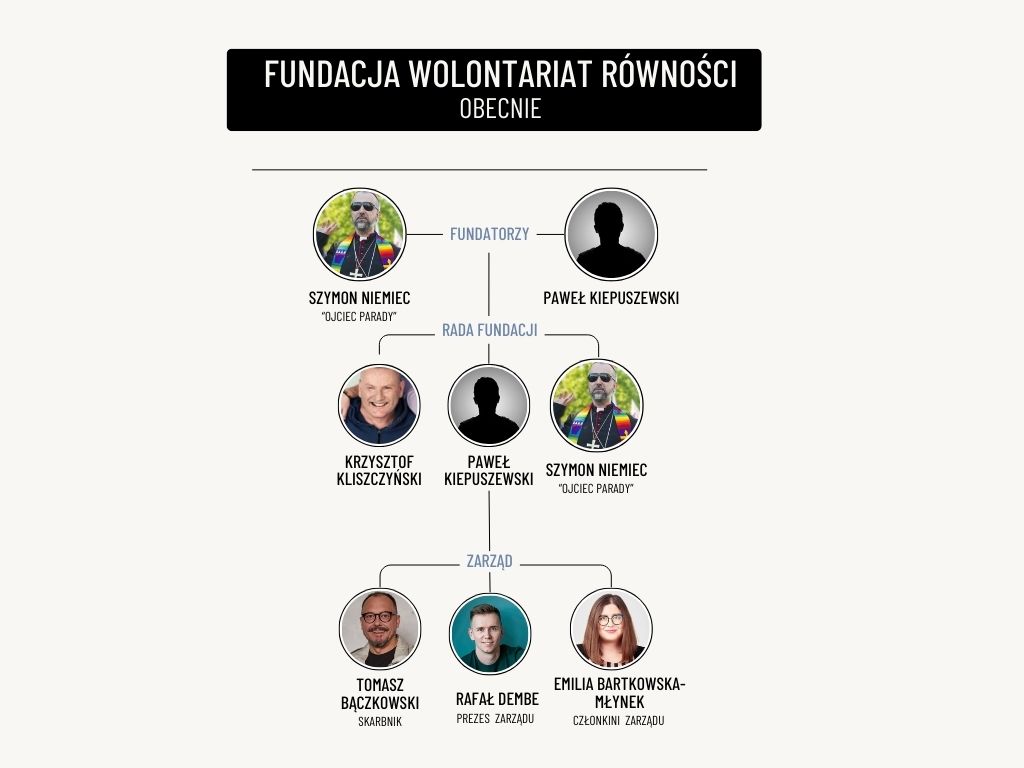 FUNDACJA WOLONTARIAT RÓWNOŚCI
OBECNIE

FUNDATORZY

SZYMON NIEMIEC
"OJCIEC PARADY"

PAWEŁ KIEPUSZEWSKI

RADA FUNDACJI

KRZYSZTOF KLISZCZYŃSKI

PAWEŁ KIEPUSZEWSKI

SZYMON NIEMIEC
"OJCIEC PARADY"

ZARZĄD

TOMASZ BĄCZKOWSKI
SKARBNIK

RAFAŁ DEMBE
PREZES ZARZĄDU

EMILIA BARTKOWSKA-MŁYNEK
CZŁONKINI ZARZĄDU